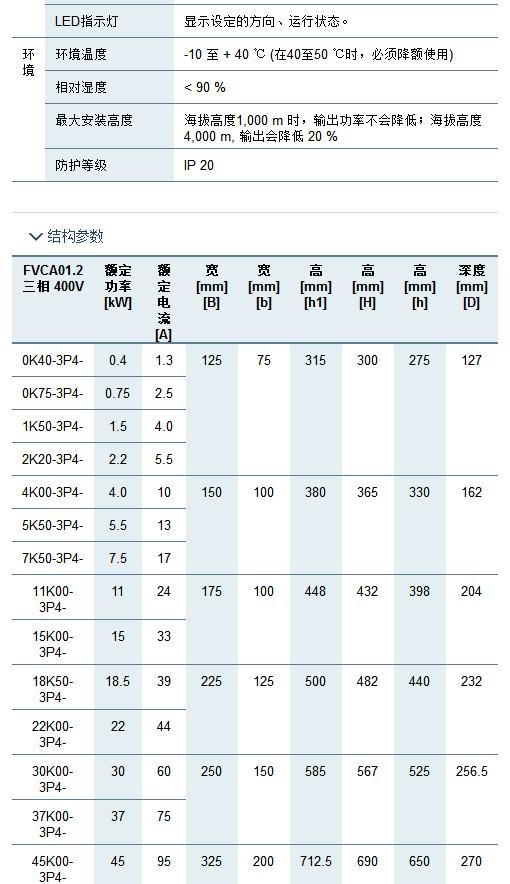 | | | |
|---|---|---|
| | LED指示灯 | 显示设定的方向、运行状态。 |
| 环境 | 环境温度 | -10 至 + 40 ℃ (在40至50 ℃时，必须降额使用) |
| | 相对湿度 | < 90 % |
| | 最大安装高度 | 海拔高度1,000 m 时，输出功率不会降低；海拔高度 4,000 m, 输出会降低 20 % |
| | 防护等级 | IP 20 |

结构参数

| FVCA01.2 三相 400V | 额定功率 [kW] | 额定电流 [A] | 宽 [mm] [B] | 宽 [mm] [b] | 高 [mm] [h1] | 高 [mm] [H] | 高 [mm] [h] | 深度 [mm] [D] |
|---|---|---|---|---|---|---|---|---|
| 0K40-3P4- | 0.4 | 1.3 | 125 | 75 | 315 | 300 | 275 | 127 |
| 0K75-3P4- | 0.75 | 2.5 | | | | | | |
| 1K50-3P4- | 1.5 | 4.0 | | | | | | |
| 2K20-3P4- | 2.2 | 5.5 | | | | | | |
| 4K00-3P4- | 4.0 | 10 | 150 | 100 | 380 | 365 | 330 | 162 |
| 5K50-3P4- | 5.5 | 13 | | | | | | |
| 7K50-3P4- | 7.5 | 17 | | | | | | |
| 11K00-3P4- | 11 | 24 | 175 | 100 | 448 | 432 | 398 | 204 |
| 15K00-3P4- | 15 | 33 | | | | | | |
| 18K50-3P4- | 18.5 | 39 | 225 | 125 | 500 | 482 | 440 | 232 |
| 22K00-3P4- | 22 | 44 | | | | | | |
| 30K00-3P4- | 30 | 60 | 250 | 150 | 585 | 567 | 525 | 256.5 |
| 37K00-3P4- | 37 | 75 | | | | | | |
| 45K00-3P4- | 45 | 95 | 325 | 200 | 712.5 | 690 | 650 | 270 |